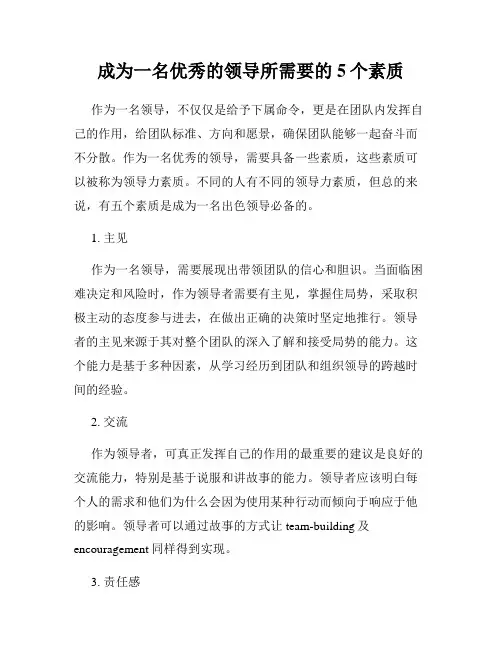 成为一名优秀的领导所需要的 5 个素质

作为一名领导，不仅仅是给予下属命令，更是在团队内发挥自己的作用，给团队标准、方向和愿景，确保团队能够一起奋斗而不分散。作为一名优秀的领导，需要具备一些素质，这些素质可以被称为领导力素质。不同的人有不同的领导力素质，但总的来说，有五个素质是成为一名出色领导必备的。

1. 主见

作为一名领导，需要展现出带领团队的信心和胆识。当面临困难决定和风险时，作为领导者需要有主见，掌握住局势，采取积极主动的态度参与进去，在做出正确的决策时坚定地推行。领导者的主见来源于其对整个团队的深入了解和接受局势的能力。这个能力是基于多种因素，从学习经历到团队和组织领导的跨越时间的经验。

2. 交流

作为领导者，可真正发挥自己的作用的最重要的建议是良好的交流能力，特别是基于说服和讲故事的能力。领导者应该明白每个人的需求和他们为什么会因为使用某种行动而倾向于响应于他的影响。领导者可以通过故事的方式让 team-building 及 encouragement 同样得到实现。

3. 责任感